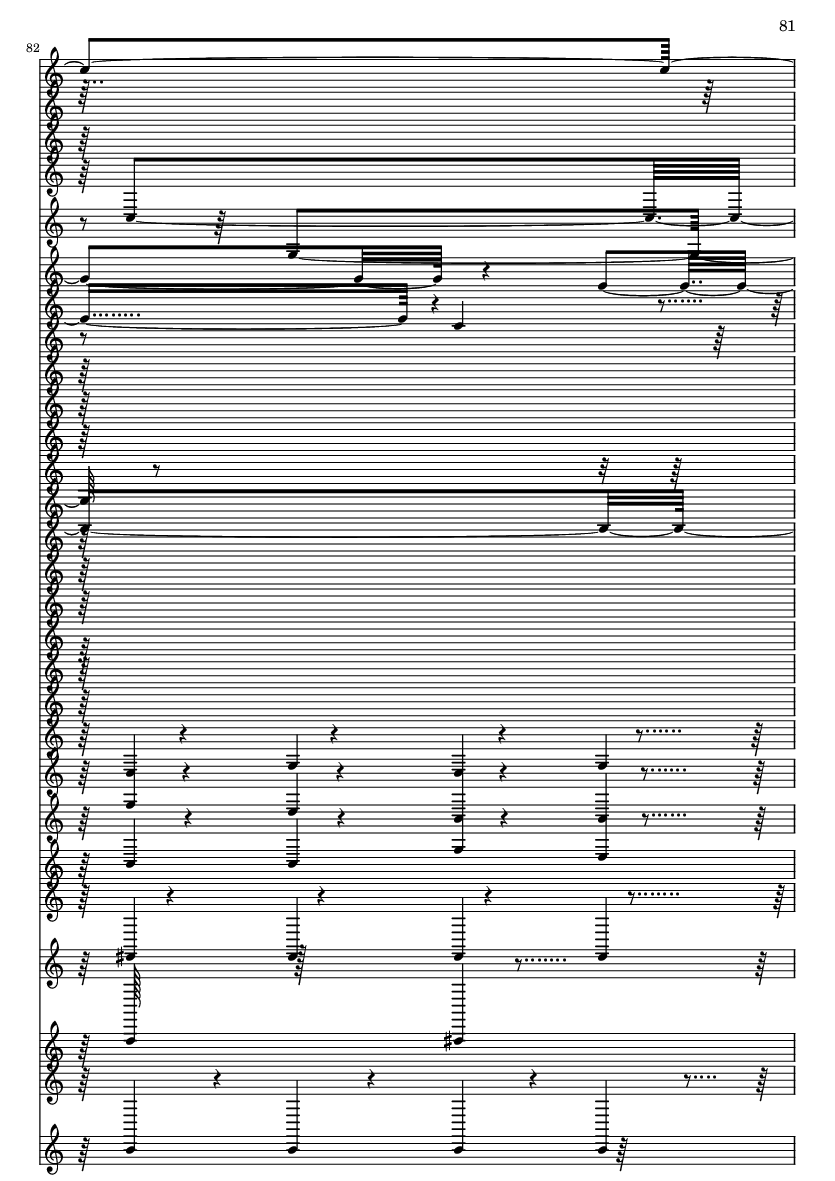 81

82